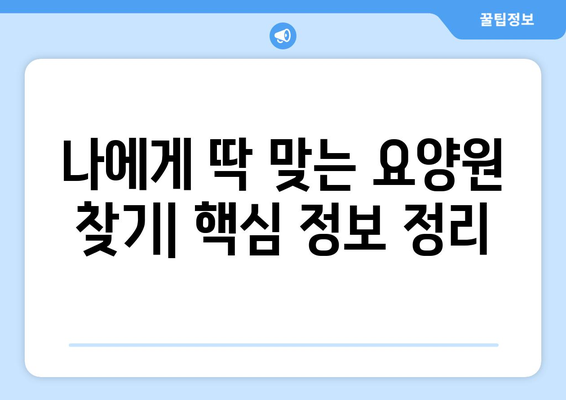 꿀팁정보

나에게 딱 맞는 요양원 찾기| 핵심 정보 정리